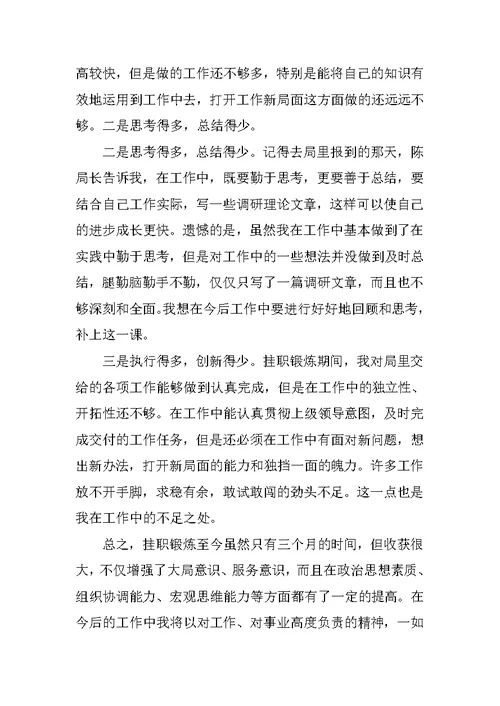 高较快，但是做的工作还不够多，特别是能将自己的知识有效地运用到工作中去，打开工作新局面这方面做的还远远不够。二是思考得多，总结得少。

二是思考得多，总结得少。记得去局里报到的那天，陈局长告诉我，在工作中，既要勤于思考，更要善于总结，要结合自己工作实际，写一些调研理论文章，这样可以使自己的进步成长更快。遗憾的是，虽然我在工作中基本做到了在实践中勤于思考，但是对工作中的一些想法并没做到及时总结，腿勤脑勤手不勤，仅仅只写了一篇调研文章，而且也不够深刻和全面。我想在今后工作中要进行好好地回顾和思考，补上这一课。

三是执行得多，创新得少。挂职锻炼期间，我对局里交给的各项工作能够做到认真完成，但是在工作中的独立性、开拓性还不够。在工作中能认真贯彻上级领导意图，及时完成交付的工作任务，但是还必须在工作中有面对新问题，想出新办法，打开新局面的能力和独挡一面的魄力。许多工作放不开手脚，求稳有余，敢试敢闯的劲头不足。这一点也是我在工作中的不足之处。

总之，挂职锻炼至今虽然只有三个月的时间，但收获很大，不仅增强了大局意识、服务意识，而且在政治思想素质、组织协调能力、宏观思维能力等方面都有了一定的提高。在今后的工作中我将以对工作、对事业高度负责的精神，一如